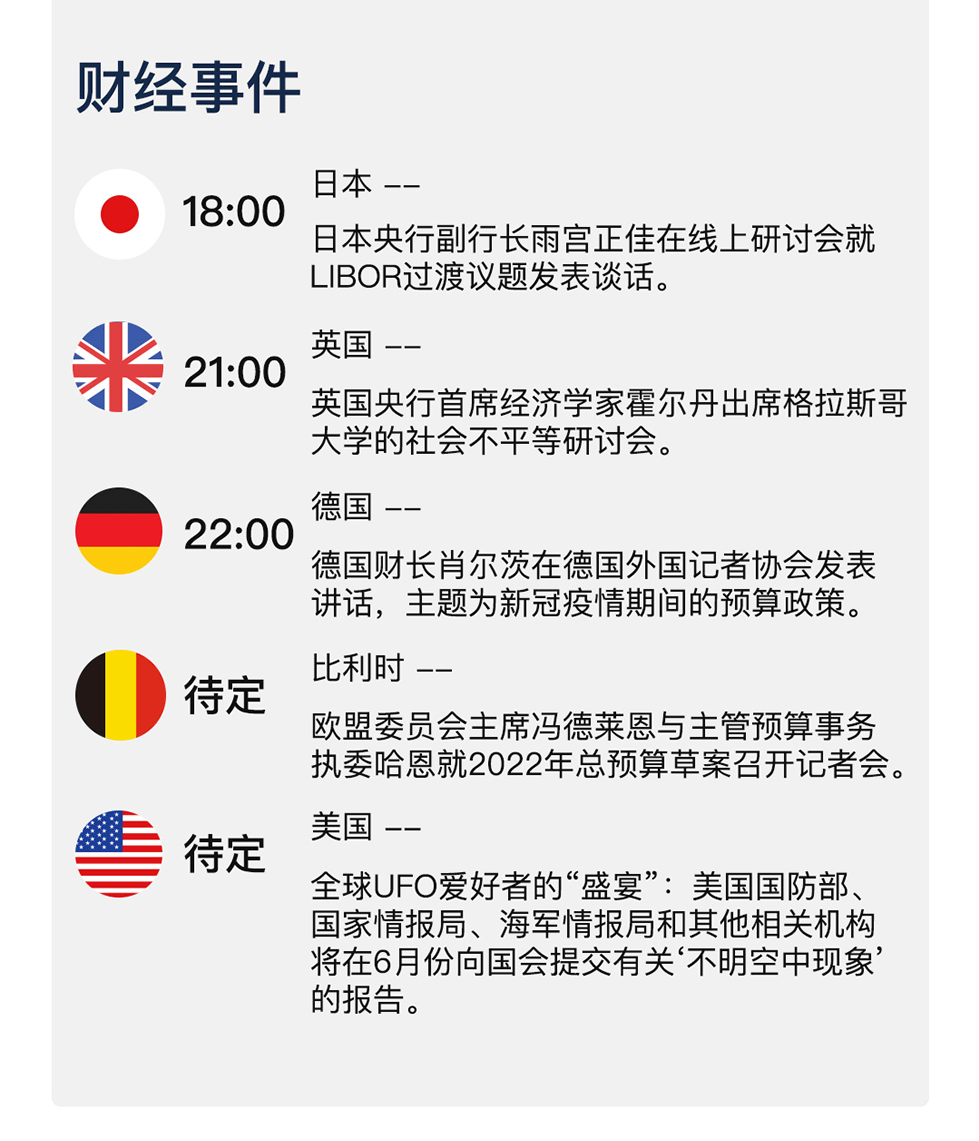 财经事件

18:00

日本 ——

日本央行副行长雨宫正佳在线上研讨会就LIBOR过渡议题发表谈话。

21:00

英国 ——

英国央行首席经济学家霍尔丹出席格拉斯哥大学的社会不平等研讨会。

22:00

德国 ——

德国财长肖尔茨在德国外国记者协会发表讲话，主题为新冠疫情期间的预算政策。

待定

比利时 ——

欧盟委员会主席冯德莱恩与主管预算事务执委哈恩就2022年总预算草案召开记者会。

待定

美国 ——

全球UFO爱好者的“盛宴”：美国国防部、国家情报局、海军情报局和其他相关机构将在6月份向国会提交有关‘不明空中现象’的报告。